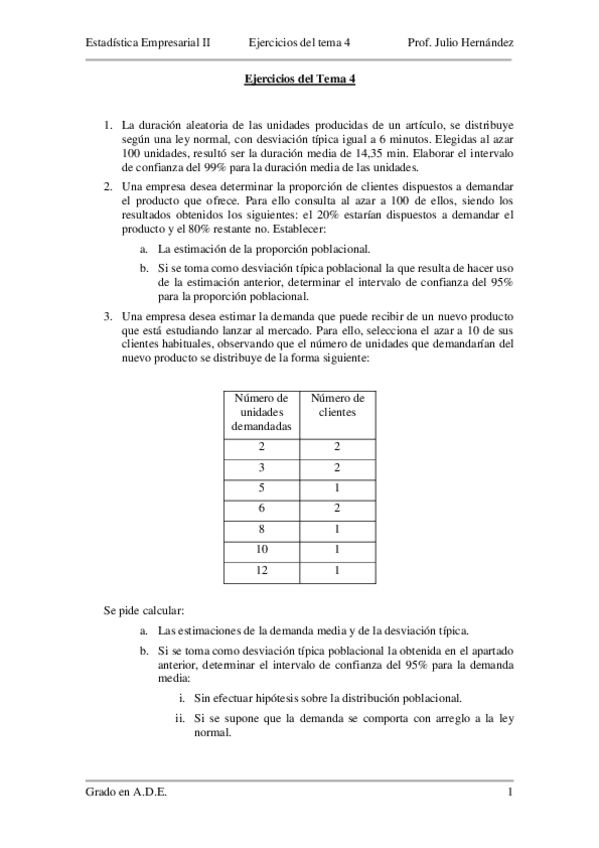 Estadística Empresarial II Ejercicios del tema 4 Prof. Julio Hernández

Ejercicios del Tema 4

1. La duración aleatoria de las unidades producidas de un artículo, se distribuye según una ley normal, con desviación típica igual a 6 minutos. Elegidas al azar 100 unidades, resultó ser la duración media de 14,35 min. Elaborar el intervalo de confianza del 99% para la duración media de las unidades.

2. Una empresa desea determinar la proporción de clientes dispuestos a demandar el producto que ofrece. Para ello consulta al azar a 100 de ellos, siendo los resultados obtenidos los siguientes: el 20% estarían dispuestos a demandar el producto y el 80% restante no. Establecer:

a. La estimación de la proporción poblacional.

b. Si se toma como desviación típica poblacional la que resulta de hacer uso de la estimación anterior, determinar el intervalo de confianza del 95% para la proporción poblacional.

3. Una empresa desea estimar la demanda que puede recibir de un nuevo producto que está estudiando lanzar al mercado. Para ello, selecciona el azar a 10 de sus clientes habituales, observando que el número de unidades que demandarían del nuevo producto se distribuye de la forma siguiente:

| Número de unidades demandadas | Número de clientes |
|---|---|
| 2 | 2 |
| 3 | 2 |
| 5 | 1 |
| 6 | 2 |
| 8 | 1 |
| 10 | 1 |
| 12 | 1 |

Se pide calcular:

a. Las estimaciones de la demanda media y de la desviación típica.

b. Si se toma como desviación típica poblacional la obtenida en el apartado anterior, determinar el intervalo de confianza del 95% para la demanda media:

i. Sin efectuar hipótesis sobre la distribución poblacional.

ii. Si se supone que la demanda se comporta con arreglo a la ley normal.

Grado en A.D.E. 1